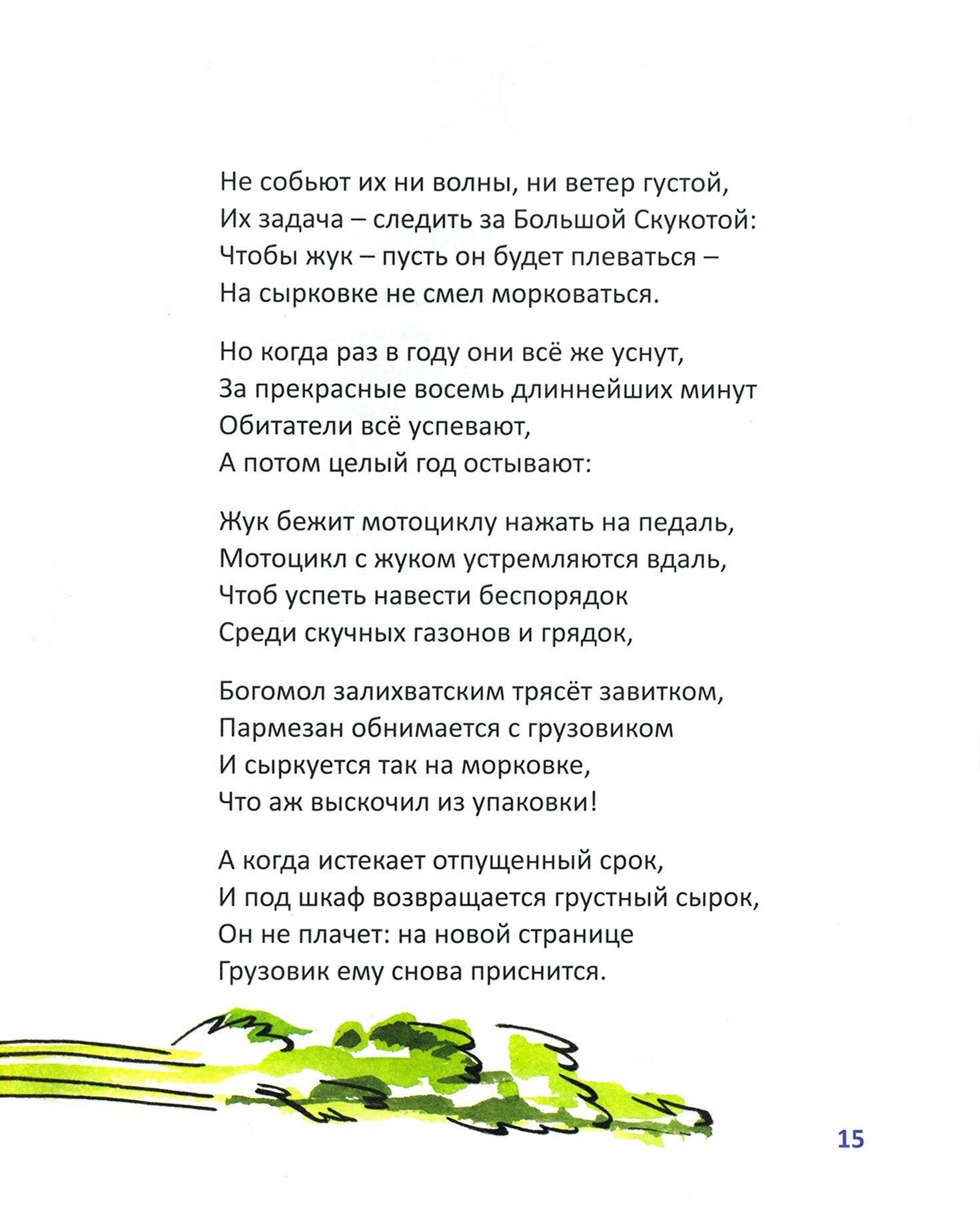 Не собьют их ни волны, ни ветер густой,
Их задача – следить за Большой Скукотой:
Чтобы жук – пусть он будет плеваться –
На сырковке не смел морковаться.

Но когда раз в году они всё же уснут,
За прекрасные восемь длиннейших минут
Обитатели всё успевают,
А потом целый год остывают:

Жук бежит мотоциклу нажать на педаль,
Мотоцикл с жуком устремляются вдаль,
Чтоб успеть навести беспорядок
Среди скучных газонов и грядок,

Богомол залихватским трясёт завитком,
Пармезан обнимается с грузовиком
И сыркуется так на морковке,
Что аж выскочил из упаковки!

А когда истекает отпущенный срок,
И под шкаф возвращается грустный сырок,
Он не плачет: на новой странице
Грузовик ему снова приснится.

15